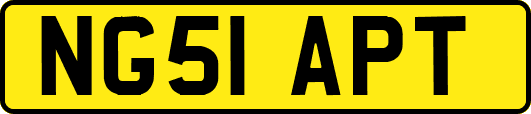 NG51 APT